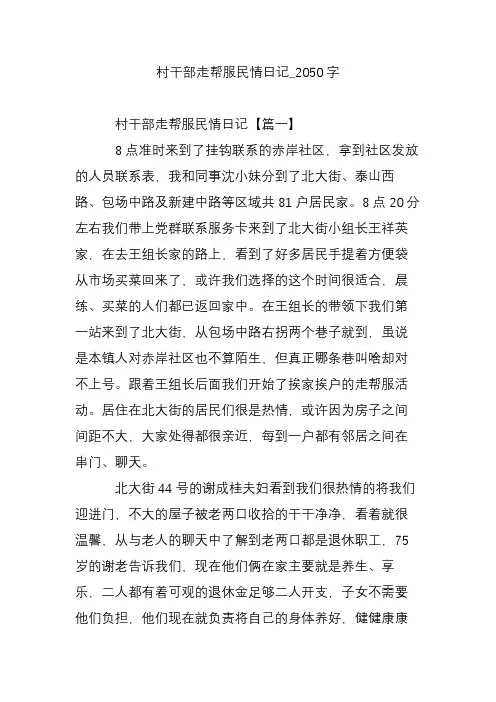 村干部走帮服民情日记_2050字

村干部走帮服民情日记【篇一】

8点准时来到了挂钩联系的赤岸社区，拿到社区发放的人员联系表，我和同事沈小妹分到了北大街、泰山西路、包场中路及新建中路等区域共81户居民家。8点20分左右我们带上党群联系服务卡来到了北大街小组长王祥英家，在去王组长家的路上，看到了好多居民手提着方便袋从市场买菜回来了，或许我们选择的这个时间很适合，晨练、买菜的人们都已返回家中。在王组长的带领下我们第一站来到了北大街，从包场中路右拐两个巷子就到，虽说是本镇人对赤岸社区也不算陌生，但真正哪条巷叫啥却对不上号。跟着王组长后面我们开始了挨家挨户的走帮服活动。居住在北大街的居民们很是热情，或许因为房子之间间距不大，大家处得都很亲近，每到一户都有邻居之间在串门、聊天。

北大街44号的谢成桂夫妇看到我们很热情的将我们迎进门，不大的屋子被老两口收拾的干干净净，看着就很温馨，从与老人的聊天中了解到老两口都是退休职工，75岁的谢老告诉我们，现在他们俩在家主要就是养生、享乐，二人都有着可观的退休金足够二人开支，子女不需要他们负担，他们现在就负责将自己的身体养好，健健康康